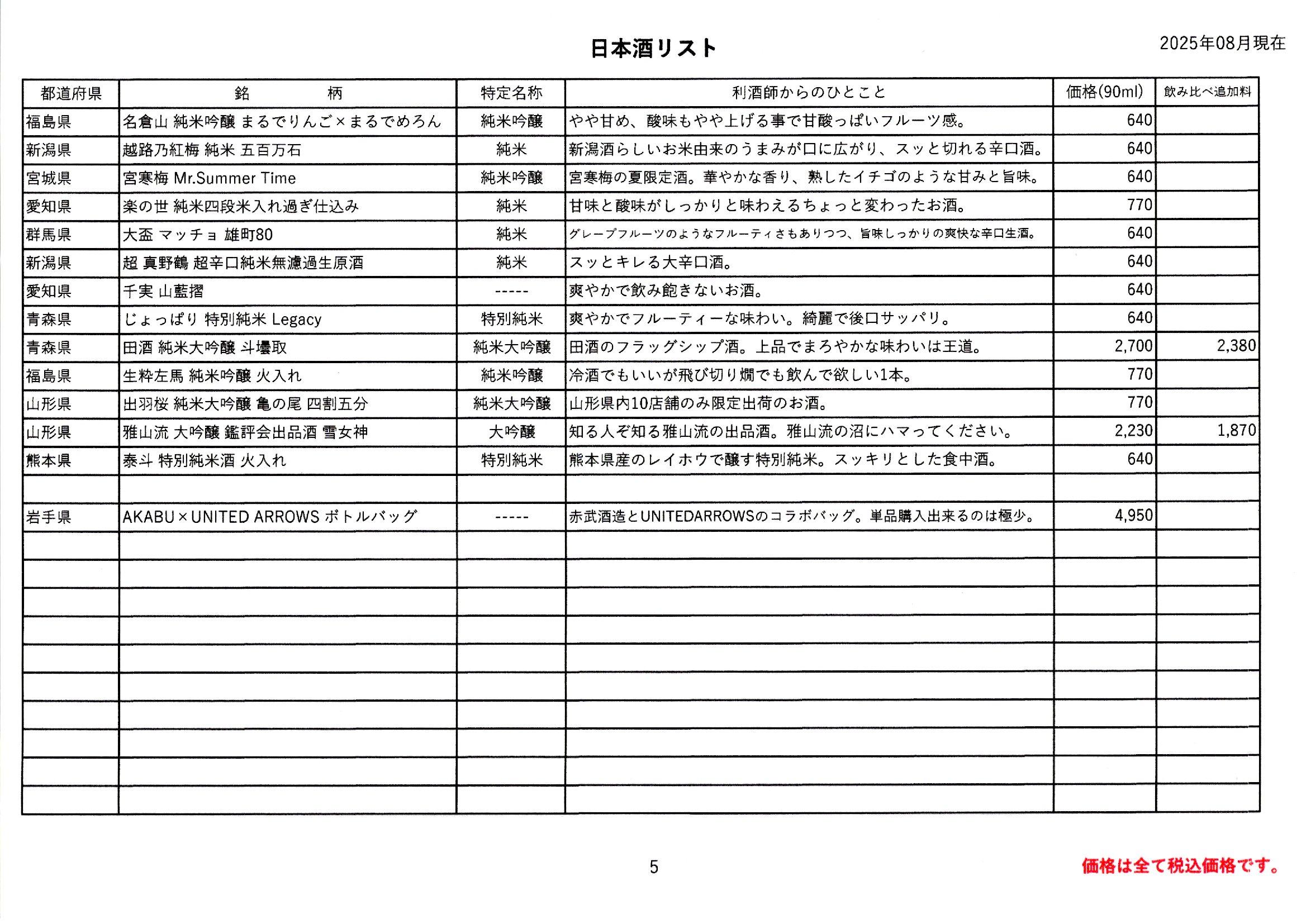 日本酒リスト

2025年08月現在

| 都道府県 | 銘　　柄 | 特定名称 | 利酒師からのひとこと | 価格(90ml) | 飲み比べ追加料 |
|---|---|---|---|---|---|
| 福島県 | 名倉山 純米吟醸 まるでりんご×まるでめろん | 純米吟醸 | やや甘め、酸味もやや上げる事で甘酸っぱいフルーツ感。 | 640 | |
| 新潟県 | 越路乃紅梅 純米 五百万石 | 純米 | 新潟酒らしいお米由来のうまみが口に広がり、スッと切れる辛口酒。 | 640 | |
| 宮城県 | 宮寒梅 Mr.Summer Time | 純米吟醸 | 宮寒梅の夏限定酒。華やかな香り、熟したイチゴのような甘みと旨味。 | 640 | |
| 愛知県 | 楽の世 純米四段米入れ過ぎ仕込み | 純米 | 甘味と酸味がしっかりと味わえるちょっと変わったお酒。 | 770 | |
| 群馬県 | 大盃 マッチョ 雄町80 | 純米 | グレープフルーツのようなフルーティさもありつつ、旨味しっかりの爽快な辛口生酒。 | 640 | |
| 新潟県 | 超 真野鶴 超辛口純米無濾過生原酒 | 純米 | スッとキレる大辛口酒。 | 640 | |
| 愛知県 | 千実 山藍摺 | ----- | 爽やかで飲み飽きないお酒。 | 640 | |
| 青森県 | じょっぱり 特別純米 Legacy | 特別純米 | 爽やかでフルーティーな味わい。綺麗で後口サッパリ。 | 640 | |
| 青森県 | 田酒 純米大吟醸 斗壜取 | 純米大吟醸 | 田酒のフラッグシップ酒。上品でまろやかな味わいは王道。 | 2,700 | 2,380 |
| 福島県 | 生粋左馬 純米吟醸 火入れ | 純米吟醸 | 冷酒でもいいが飛び切り燗でも飲んで欲しい1本。 | 770 | |
| 山形県 | 出羽桜 純米大吟醸 亀の尾 四割五分 | 純米大吟醸 | 山形県内10店舗のみ限定出荷のお酒。 | 770 | |
| 山形県 | 雅山流 大吟醸 鑑評会出品酒 雪女神 | 大吟醸 | 知る人ぞ知る雅山流の出品酒。雅山流の沼にハマってください。 | 2,230 | 1,870 |
| 熊本県 | 泰斗 特別純米酒 火入れ | 特別純米 | 熊本県産のレイホウで醸す特別純米。スッキリとした食中酒。 | 640 | |
| | | | | | |
| 岩手県 | AKABU×UNITED ARROWS ボトルバッグ | ----- | 赤武酒造とUNITEDARROWSのコラボバッグ。単品購入出来るのは極少。 | 4,950 | |

5

価格は全て税込価格です。